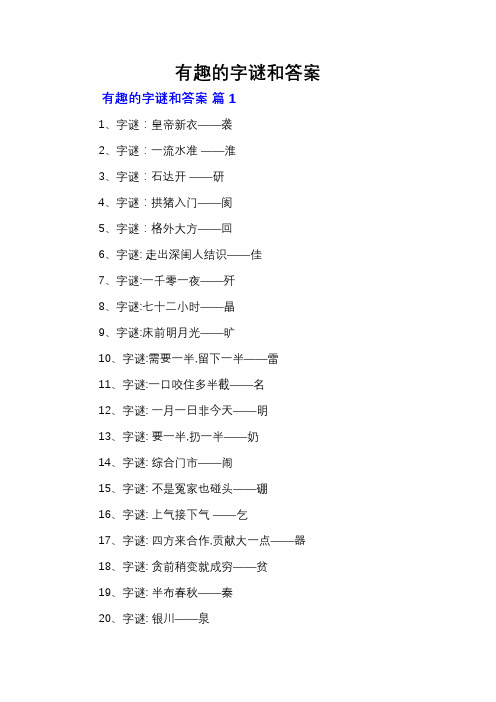 有趣的字谜和答案

有趣的字谜和答案 篇 1

1、字谜：皇帝新衣——袭

2、字谜：一流水准 ——淮

3、字谜：石达开 ——研

4、字谜：拱猪入门——阂

5、字谜：格外大方——回

6、字谜: 走出深闺人结识——佳

7、字谜:一千零一夜——歼

8、字谜:七十二小时——晶

9、字谜:床前明月光——旷

10、字谜:需要一半,留下一半——雷

11、字谜:一口咬住多半截——名

12、字谜: 一月一日非今天——明

13、字谜: 要一半,扔一半——奶

14、字谜: 综合门市——闹

15、字谜: 不是冤家也碰头——硼

16、字谜: 上气接下气 ——乞

17、字谜: 四方来合作,贡献大一点——器

18、字谜: 贪前稍变就成穷——贫

19、字谜: 半布春秋——秦

20、字谜: 银川——泉